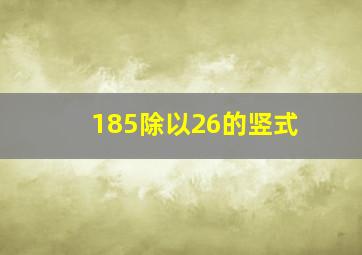 185除以26的竖式